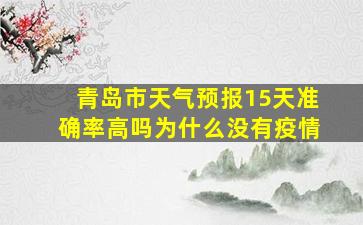 青岛市天气预报15天准确率高吗为什么没有疫情